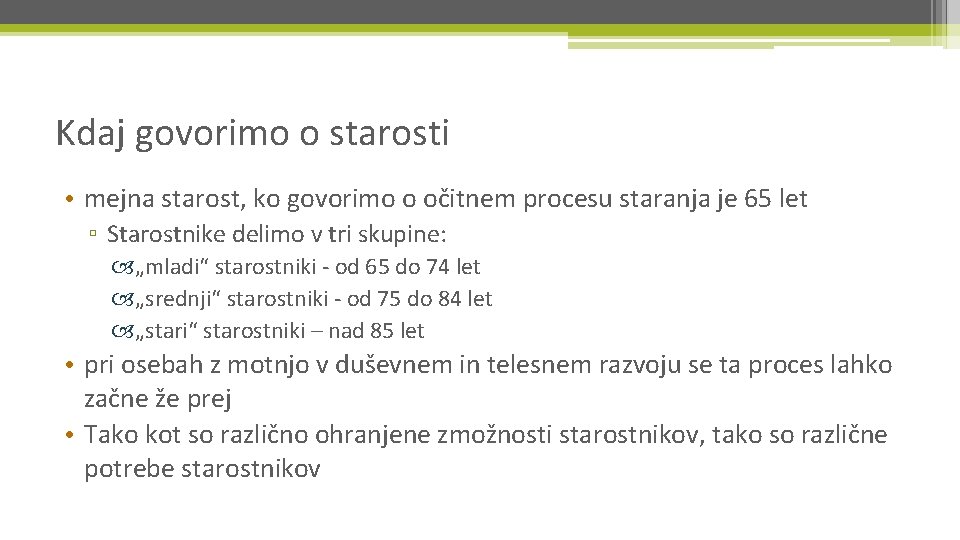 Kdaj govorimo o starosti

• mejna starost, ko govorimo o očitnem procesu staranja je 65 let

▫ Starostnike delimo v tri skupine:

„mladi“ starostniki - od 65 do 74 let

„srednji“ starostniki - od 75 do 84 let

„stari“ starostniki – nad 85 let

• pri osebah z motnjo v duševnem in telesnem razvoju se ta proces lahko začne že prej

• Tako kot so različno ohranjene zmožnosti starostnikov, tako so različne potrebe starostnikov